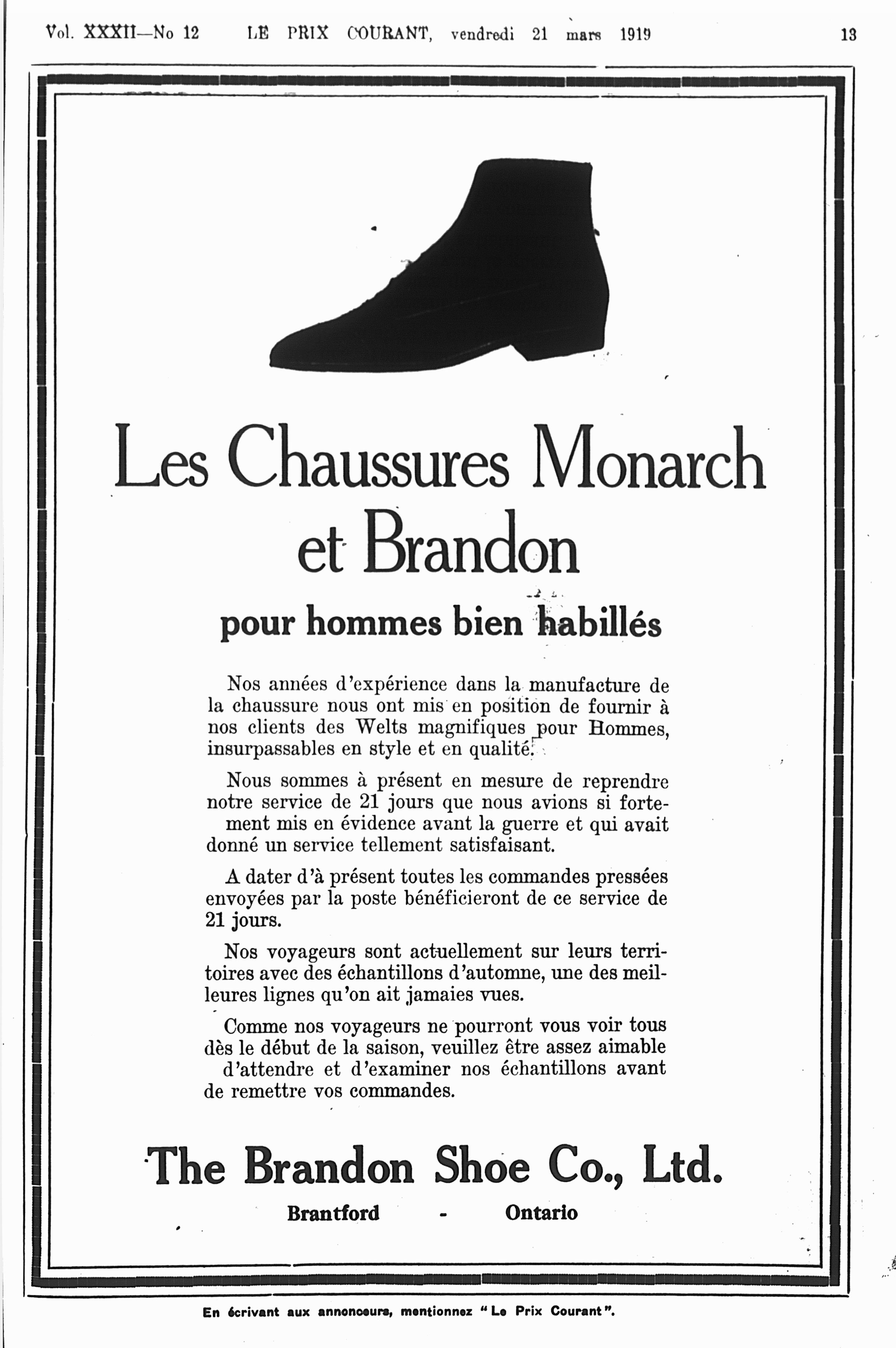 Vol. XXXII—No 12 LE PRIX COURANT, vendredi 21 mars 1919 13

Les Chaussures Monarch et Brandon

pour hommes bien habillés

Nos années d'expérience dans la manufacture de la chaussure nous ont mis en position de fournir à nos clients des Welts magnifiques pour Hommes, insurpassables en style et en qualité.

Nous sommes à présent en mesure de reprendre notre service de 21 jours que nous avions si fortement mis en évidence avant la guerre et qui avait donné un service tellement satisfaisant.

A dater d'à présent toutes les commandes pressées envoyées par la poste bénéficieront de ce service de 21 jours.

Nos voyageurs sont actuellement sur leurs territoires avec des échantillons d'automne, une des meilleures lignes qu'on ait jamaies vues.

Comme nos voyageurs ne pourront vous voir tous dès le début de la saison, veuillez être assez aimable d'attendre et d'examiner nos échantillons avant de remettre vos commandes.

The Brandon Shoe Co., Ltd.

Brantford - Ontario

En écrivant aux annonceurs, mentionnez "Le Prix Courant".